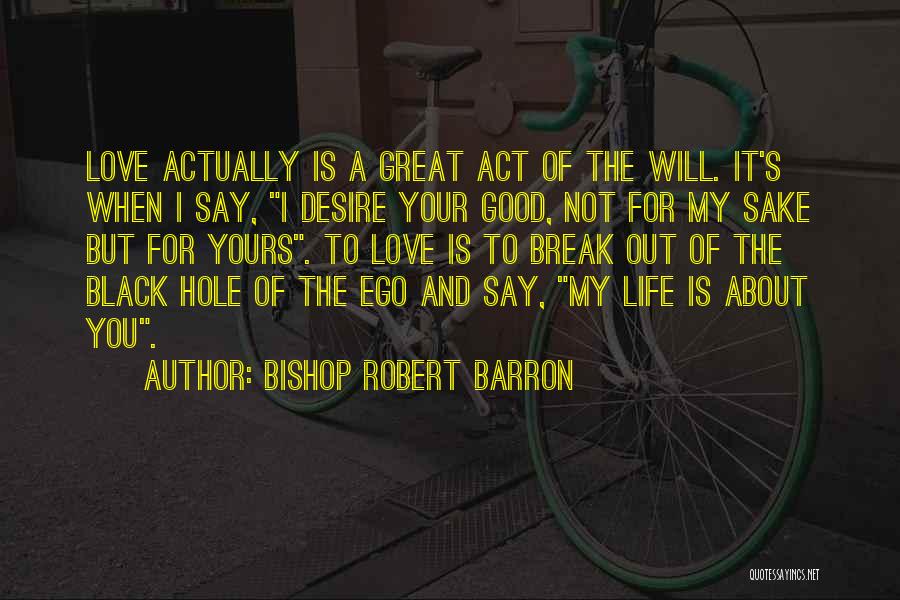 LOVE ACTUALLY IS A GREAT ACT OF THE WILL. IT'S WHEN I SAY, "I DESIRE YOUR GOOD, NOT FOR MY SAKE BUT FOR YOURS". TO LOVE IS TO BREAK OUT OF THE BLACK HOLE OF THE EGO AND SAY, "MY LIFE IS ABOUT YOU".

AUTHOR: BISHOP ROBERT BARRON

QUOTESSAYINGS.NET